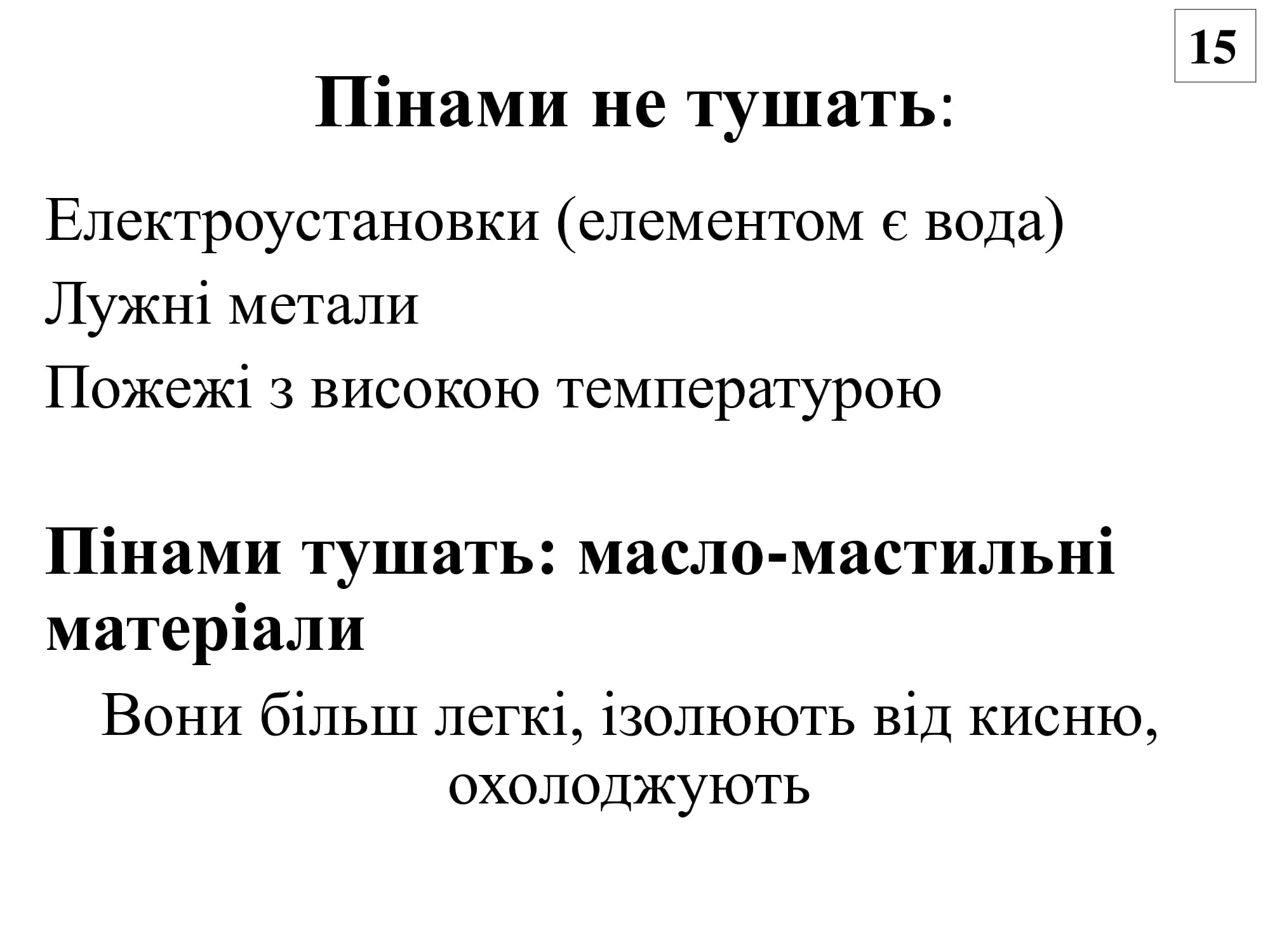 15

Пінами не тушать:

Електроустановки (елементом є вода)

Лужні метали

Пожежі з високою температурою

Пінами тушать: масло-мастильні матеріали

Вони більш легкі, ізолюють від кисню, охолоджують